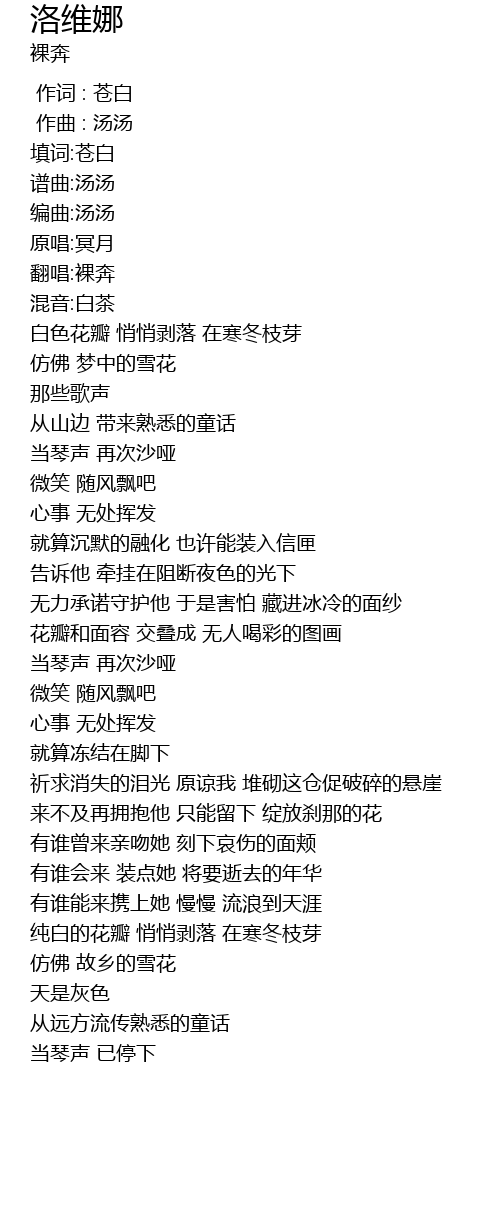 洛维娜
裸奔

作词 : 苍白
作曲 : 汤汤
填词:苍白
谱曲:汤汤
编曲:汤汤
原唱:冥月
翻唱:裸奔
混音:白茶
白色花瓣 悄悄剥落 在寒冬枝芽
仿佛 梦中的雪花
那些歌声
从山边 带来熟悉的童话
当琴声 再次沙哑
微笑 随风飘吧
心事 无处挥发
就算沉默的融化 也许能装入信匣
告诉他 牵挂在阻断夜色的光下
无力承诺守护他 于是害怕 藏进冰冷的面纱
花瓣和面容 交叠成 无人喝彩的图画
当琴声 再次沙哑
微笑 随风飘吧
心事 无处挥发
就算冻结在脚下
祈求消失的泪光 原谅我 堆砌这仓促破碎的悬崖
来不及再拥抱他 只能留下 绽放刹那的花
有谁曾来亲吻她 刻下哀伤的面颊
有谁会来 装点她 将要逝去的年华
有谁能来携上她 慢慢 流浪到天涯
纯白的花瓣 悄悄剥落 在寒冬枝芽
仿佛 故乡的雪花
天是灰色
从远方流传熟悉的童话
当琴声 已停下